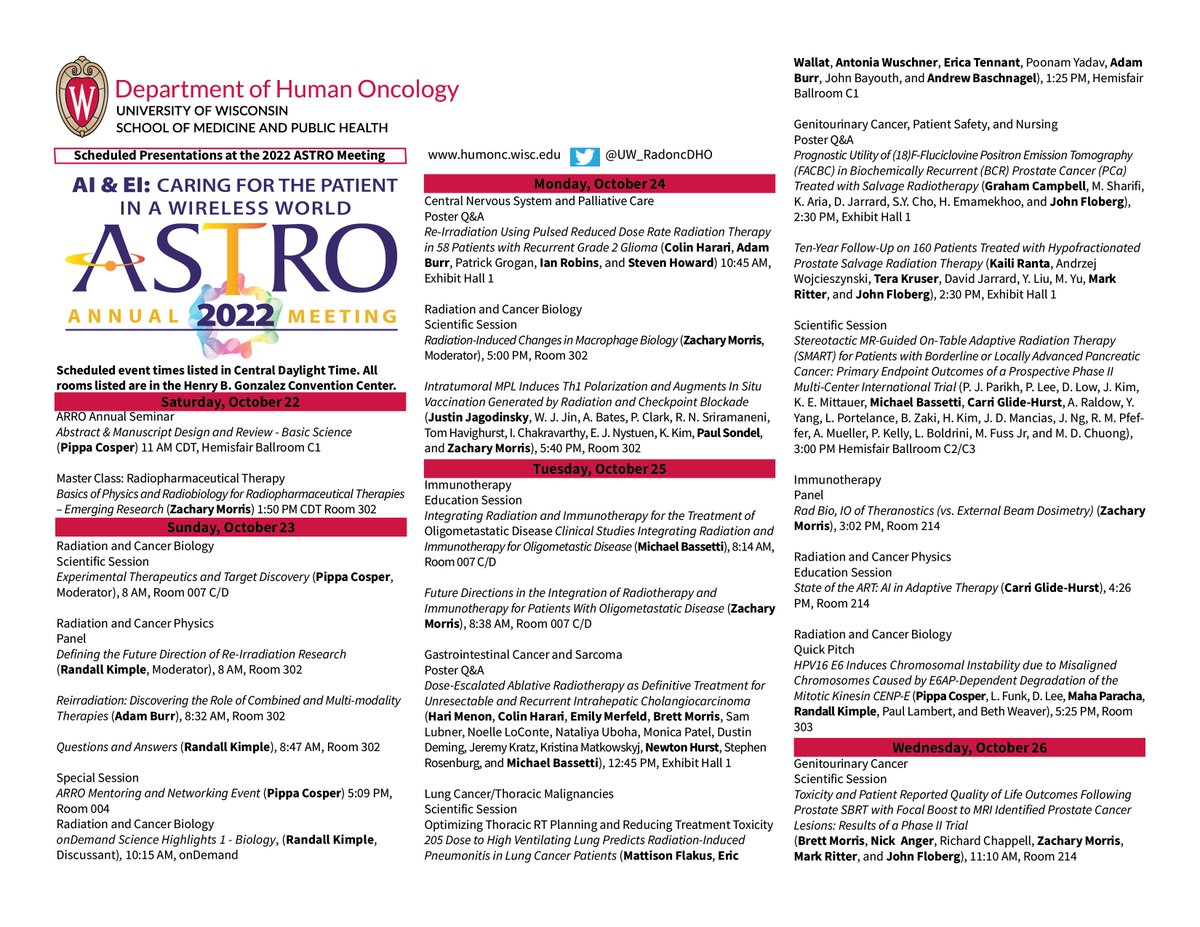 Department of Human Oncology
UNIVERSITY OF WISCONSIN
SCHOOL OF MEDICINE AND PUBLIC HEALTH

Scheduled Presentations at the 2022 ASTRO Meeting

AI & EI: CARING FOR THE PATIENT IN A WIRELESS WORLD
ASTRO
ANNUAL 2022 MEETING

Scheduled event times listed in Central Daylight Time. All rooms listed are in the Henry B. Gonzalez Convention Center.

Saturday, October 22

ARRO Annual Seminar
Abstract & Manuscript Design and Review - Basic Science (Pippa Cosper) 11 AM CDT, Hemisfair Ballroom C1

Master Class: Radiopharmaceutical Therapy
Basics of Physics and Radiobiology for Radiopharmaceutical Therapies – Emerging Research (Zachary Morris) 1:50 PM CDT Room 302

Sunday, October 23

Radiation and Cancer Biology
Scientific Session
Experimental Therapeutics and Target Discovery (Pippa Cosper, Moderator), 8 AM, Room 007 C/D

Radiation and Cancer Physics
Panel
Defining the Future Direction of Re-Irradiation Research (Randall Kimple, Moderator), 8 AM, Room 302

Reirradiation: Discovering the Role of Combined and Multi-modality Therapies (Adam Burr), 8:32 AM, Room 302

Questions and Answers (Randall Kimple), 8:47 AM, Room 302

Special Session
ARRO Mentoring and Networking Event (Pippa Cosper) 5:09 PM, Room 004
Radiation and Cancer Biology
onDemand Science Highlights 1 - Biology, (Randall Kimple, Discussant), 10:15 AM, onDemand

www.humonc.wisc.edu @UW_RadoncDHO

Monday, October 24

Central Nervous System and Palliative Care
Poster Q&A
Re-Irradiation Using Pulsed Reduced Dose Rate Radiation Therapy in 58 Patients with Recurrent Grade 2 Glioma (Colin Harari, Adam Burr, Patrick Grogan, Ian Robins, and Steven Howard) 10:45 AM, Exhibit Hall 1

Radiation and Cancer Biology
Scientific Session
Radiation-Induced Changes in Macrophage Biology (Zachary Morris, Moderator), 5:00 PM, Room 302

Intratumoral MPL Induces Th1 Polarization and Augments In Situ Vaccination Generated by Radiation and Checkpoint Blockade (Justin Jagodinsky, W. J. Jin, A. Bates, P. Clark, R. N. Sriramaneni, Tom Havighurst, I. Chakravarthy, E. J. Nystuen, K. Kim, Paul Sondel, and Zachary Morris), 5:40 PM, Room 302

Tuesday, October 25

Immunotherapy
Education Session
Integrating Radiation and Immunotherapy for the Treatment of Oligometastatic Disease Clinical Studies Integrating Radiation and Immunotherapy for Oligometastic Disease (Michael Bassetti), 8:14 AM, Room 007 C/D

Future Directions in the Integration of Radiotherapy and Immunotherapy for Patients With Oligometastatic Disease (Zachary Morris), 8:38 AM, Room 007 C/D

Gastrointestinal Cancer and Sarcoma
Poster Q&A
Dose-Escalated Ablative Radiotherapy as Definitive Treatment for Unresectable and Recurrent Intrahepatic Cholangiocarcinoma (Hari Menon, Colin Harari, Emily Merfeld, Brett Morris, Sam Lubner, Noelle LoConte, Nataliya Uboha, Monica Patel, Dustin Deming, Jeremy Kratz, Kristina Matkowskyj, Newton Hurst, Stephen Rosenburg, and Michael Bassetti), 12:45 PM, Exhibit Hall 1

Lung Cancer/Thoracic Malignancies
Scientific Session
Optimizing Thoracic RT Planning and Reducing Treatment Toxicity
205 Dose to High Ventilating Lung Predicts Radiation-Induced Pneumonitis in Lung Cancer Patients (Mattison Flakus, Eric Wallat, Antonia Wuschner, Erica Tennant, Poonam Yadav, Adam Burr, John Bayouth, and Andrew Baschnagel), 1:25 PM, Hemisfair Ballroom C1

Genitourinary Cancer, Patient Safety, and Nursing
Poster Q&A
Prognostic Utility of (18)F-Fluciclovine Positron Emission Tomography (FACBC) in Biochemically Recurrent (BCR) Prostate Cancer (PCa) Treated with Salvage Radiotherapy (Graham Campbell, M. Sharifi, K. Aria, D. Jarrard, S.Y. Cho, H. Emamekhoo, and John Floberg), 2:30 PM, Exhibit Hall 1

Ten-Year Follow-Up on 160 Patients Treated with Hypofractionated Prostate Salvage Radiation Therapy (Kaili Ranta, Andrzej Wojcieszynski, Tera Kruser, David Jarrard, Y. Liu, M. Yu, Mark Ritter, and John Floberg), 2:30 PM, Exhibit Hall 1

Scientific Session
Stereotactic MR-Guided On-Table Adaptive Radiation Therapy (SMART) for Patients with Borderline or Locally Advanced Pancreatic Cancer: Primary Endpoint Outcomes of a Prospective Phase II Multi-Center International Trial (P. J. Parikh, P. Lee, D. Low, J. Kim, K. E. Mittauer, Michael Bassetti, Carri Glide-Hurst, A. Raldow, Y. Yang, L. Portelance, B. Zaki, H. Kim, J. D. Mancias, J. Ng, R. M. Pfeffer, A. Mueller, P. Kelly, L. Boldrini, M. Fuss Jr, and M. D. Chuong), 3:00 PM Hemisfair Ballroom C2/C3

Immunotherapy
Panel
Rad Bio, IO of Theranostics (vs. External Beam Dosimetry) (Zachary Morris), 3:02 PM, Room 214

Radiation and Cancer Physics
Education Session
State of the ART: AI in Adaptive Therapy (Carri Glide-Hurst), 4:26 PM, Room 214

Radiation and Cancer Biology
Quick Pitch
HPV16 E6 Induces Chromosomal Instability due to Misaligned Chromosomes Caused by E6AP-Dependent Degradation of the Mitotic Kinesin CENP-E (Pippa Cosper, L. Funk, D. Lee, Maha Paracha, Randall Kimple, Paul Lambert, and Beth Weaver), 5:25 PM, Room 303

Wednesday, October 26

Genitourinary Cancer
Scientific Session
Toxicity and Patient Reported Quality of Life Outcomes Following Prostate SBRT with Focal Boost to MRI Identified Prostate Cancer Lesions: Results of a Phase II Trial
(Brett Morris, Nick Anger, Richard Chappell, Zachary Morris, Mark Ritter, and John Floberg), 11:10 AM, Room 214